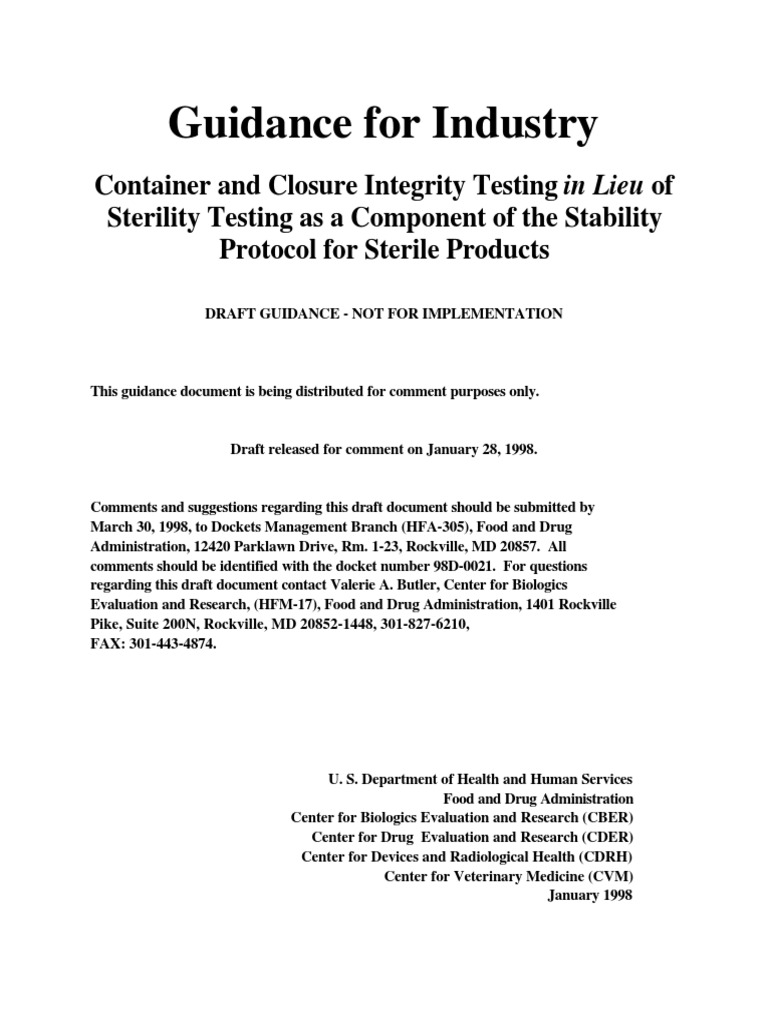 Guidance for Industry

Container and Closure Integrity Testing in Lieu of Sterility Testing as a Component of the Stability Protocol for Sterile Products

DRAFT GUIDANCE - NOT FOR IMPLEMENTATION

This guidance document is being distributed for comment purposes only.

Draft released for comment on January 28, 1998.

Comments and suggestions regarding this draft document should be submitted by March 30, 1998, to Dockets Management Branch (HFA-305), Food and Drug Administration, 12420 Parklawn Drive, Rm. 1-23, Rockville, MD 20857. All comments should be identified with the docket number 98D-0021. For questions regarding this draft document contact Valerie A. Butler, Center for Biologics Evaluation and Research, (HFM-17), Food and Drug Administration, 1401 Rockville Pike, Suite 200N, Rockville, MD 20852-1448, 301-827-6210, FAX: 301-443-4874.

U. S. Department of Health and Human Services
Food and Drug Administration
Center for Biologics Evaluation and Research (CBER)
Center for Drug Evaluation and Research (CDER)
Center for Devices and Radiological Health (CDRH)
Center for Veterinary Medicine (CVM)
January 1998